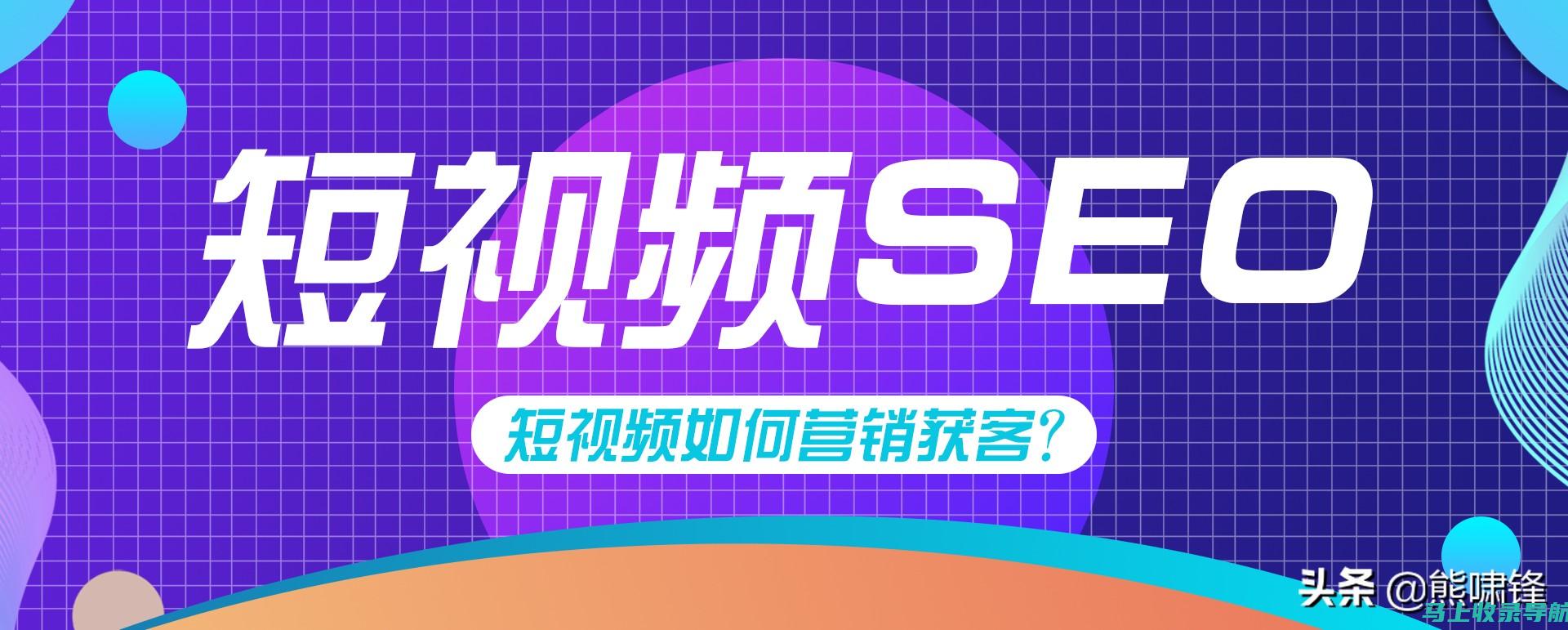 短视频SEO

短视频如何营销获客?

头条 @熊啸锋

马上收录导航